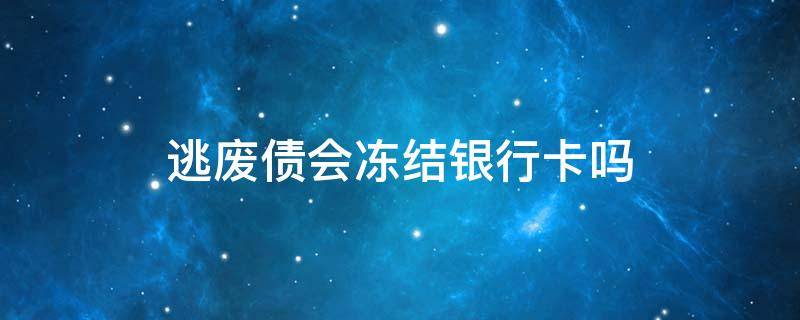 逃废债会冻结银行卡吗